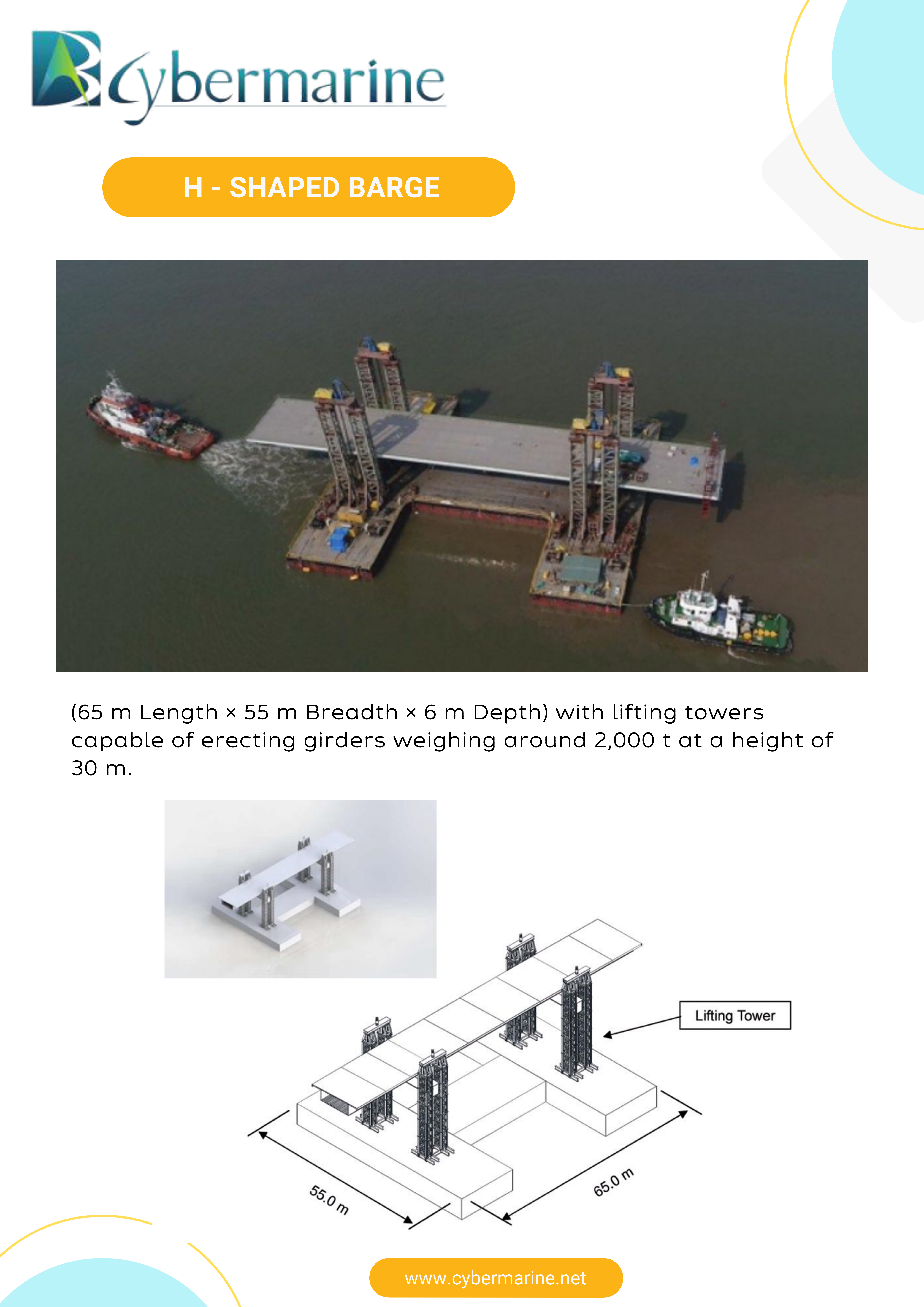 Cybermarine

H - SHAPED BARGE

(65 m Length × 55 m Breadth × 6 m Depth) with lifting towers capable of erecting girders weighing around 2,000 t at a height of 30 m.

Lifting Tower

55.0 m

65.0 m

www.cybermarine.net